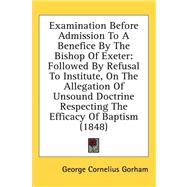 Examination Before Admission To A Benefice By The Bishop Of Exeter: Followed By Refusal To Institute, On The Allegation Of Unsound Doctrine Respecting The Efficacy Of Baptism (1848)

George Cornelius Gorham